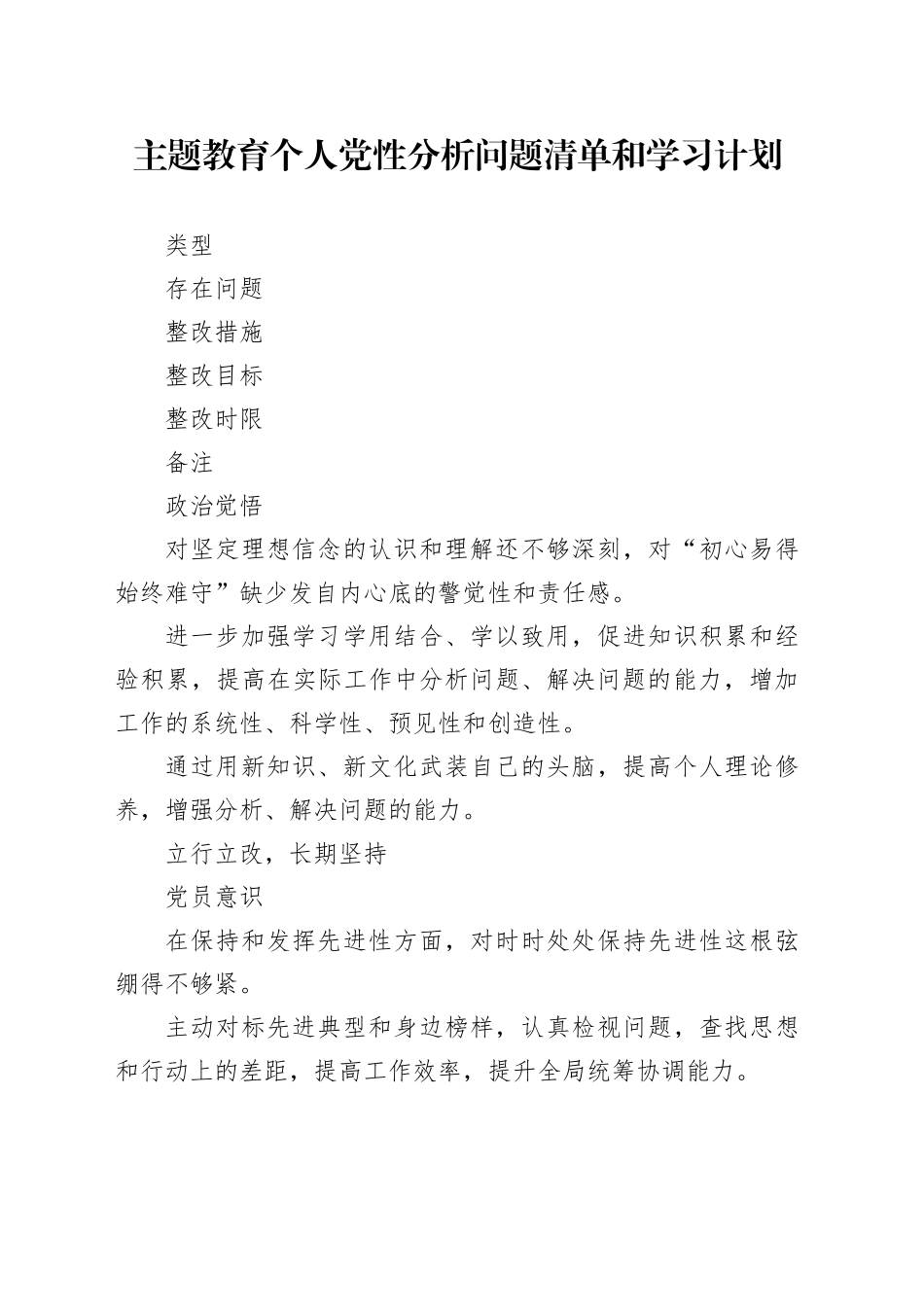 主题教育个人党性分析问题清单和学习计划

类型

存在问题

整改措施

整改目标

整改时限

备注

政治觉悟

对坚定理想信念的认识和理解还不够深刻，对“初心易得始终难守”缺少发自内心底的警觉性和责任感。

进一步加强学习学用结合、学以致用，促进知识积累和经验积累，提高在实际工作中分析问题、解决问题的能力，增加工作的系统性、科学性、预见性和创造性。

通过用新知识、新文化武装自己的头脑，提高个人理论修养，增强分析、解决问题的能力。

立行立改，长期坚持

党员意识

在保持和发挥先进性方面，对时时处处保持先进性这根弦绷得不够紧。

主动对标先进典型和身边榜样，认真检视问题，查找思想和行动上的差距，提高工作效率，提升全局统筹协调能力。